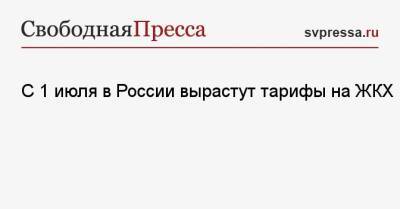 СвободнаяПресса svpressa.ru

С 1 июля в России вырастут тарифы на ЖКХ